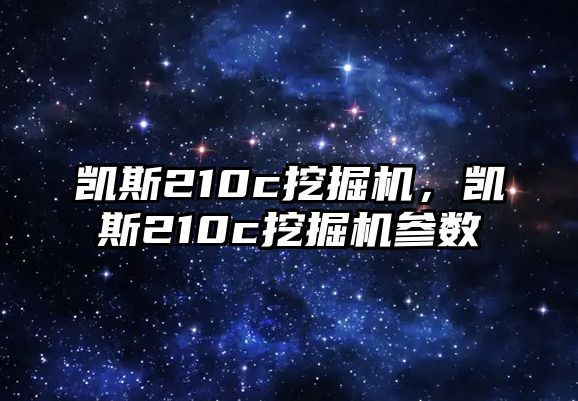 凯斯210c挖掘机，凯斯210c挖掘机参数